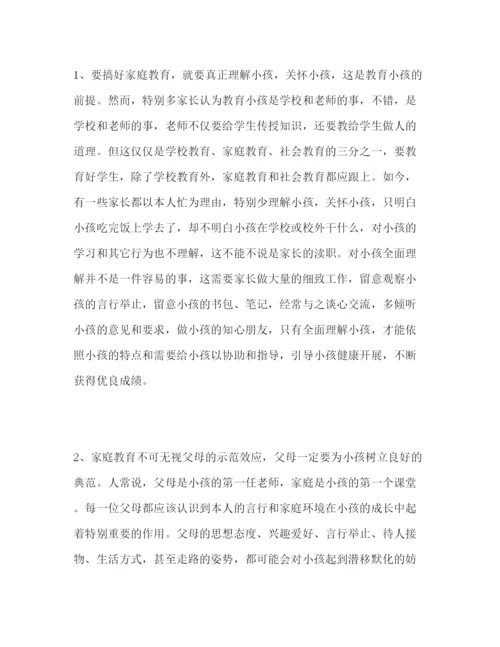 1、要搞好家庭教育，就要真正理解小孩，关怀小孩，这是教育小孩的前提。然而，特别多家长认为教育小孩是学校和老师的事，不错，是学校和老师的事，老师不仅要给学生传授知识，还要教给学生做人的道理。但这仅仅是学校教育、家庭教育、社会教育的三分之一，要教育好学生，除了学校教育外，家庭教育和社会教育都应跟上。如今，有一些家长都以本人忙为理由，特别少理解小孩，关怀小孩，只明白小孩吃完饭上学去了，却不明白小孩在学校或校外干什么，对小孩的学习和其它行为也不理解，这不能不说是家长的渎职。对小孩全面理解并不是一件容易的事，这需要家长做大量的细致工作，留意观察小孩的言行举止，留意小孩的书包、笔记，经常与之谈心交流，多倾听小孩的意见和要求，做小孩的知心朋友，只有全面理解小孩，才能依照小孩的特点和需要给小孩以协助和指导，引导小孩健康开展，不断获得优良成绩。

2、家庭教育不可无视父母的示范效应，父母一定要为小孩树立良好的典范。人常说，父母是小孩的第一任老师，家庭是小孩的第一个课堂。每一位父母都应该认识到本人的言行和家庭环境在小孩的成长中起着特别重要的作用。父母的思想态度、兴趣爱好、言行举止、待人接物、生活方式，甚至走路的姿势，都可能会对小孩起到潜移默化的妨